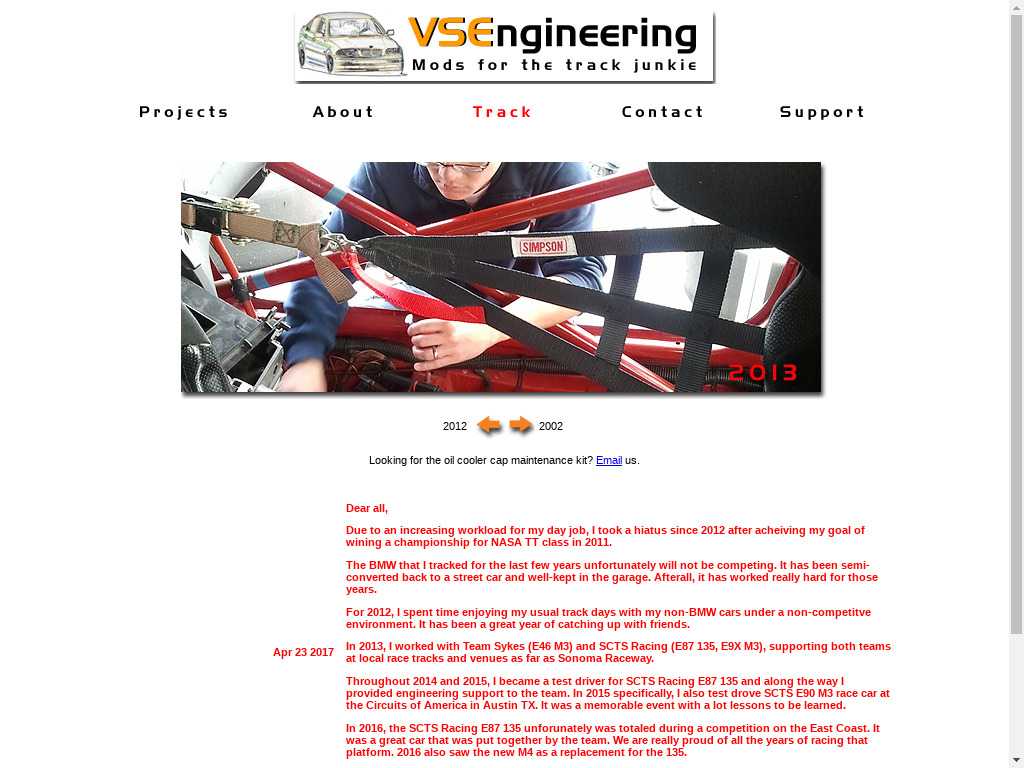 VSEngineering
Mods for the track junkie

Projects About Track Contact Support

SIMPSON

2013

2012 2002

Looking for the oil cooler cap maintenance kit? Email us.

Apr 23 2017

Dear all,

Due to an increasing workload for my day job, I took a hiatus since 2012 after acheiving my goal of wining a championship for NASA TT class in 2011.

The BMW that I tracked for the last few years unfortunately will not be competing. It has been semi-converted back to a street car and well-kept in the garage. Afterall, it has worked really hard for those years.

For 2012, I spent time enjoying my usual track days with my non-BMW cars under a non-competitve environment. It has been a great year of catching up with friends.

In 2013, I worked with Team Sykes (E46 M3) and SCTS Racing (E87 135, E9X M3), supporting both teams at local race tracks and venues as far as Sonoma Raceway.

Throughout 2014 and 2015, I became a test driver for SCTS Racing E87 135 and along the way I provided engineering support to the team. In 2015 specifically, I also test drove SCTS E90 M3 race car at the Circuits of America in Austin TX. It was a memorable event with a lot lessons to be learned.

In 2016, the SCTS Racing E87 135 unforunately was totaled during a competition on the East Coast. It was a great car that was put together by the team. We are really proud of all the years of racing that platform. 2016 also saw the new M4 as a replacement for the 135.